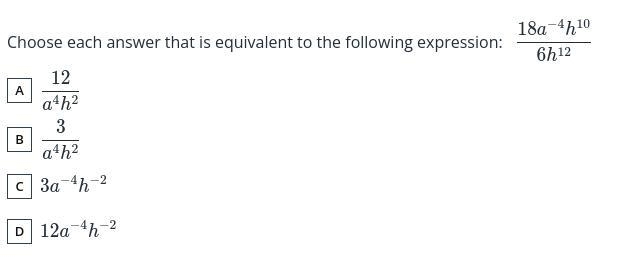 Choose each answer that is equivalent to the following expression: $\frac{18a^{-4}h^{10}}{6h^{12}}$

A $\frac{12}{a^4h^2}$

B $\frac{3}{a^4h^2}$

C $3a^{-4}h^{-2}$

D $12a^{-4}h^{-2}$